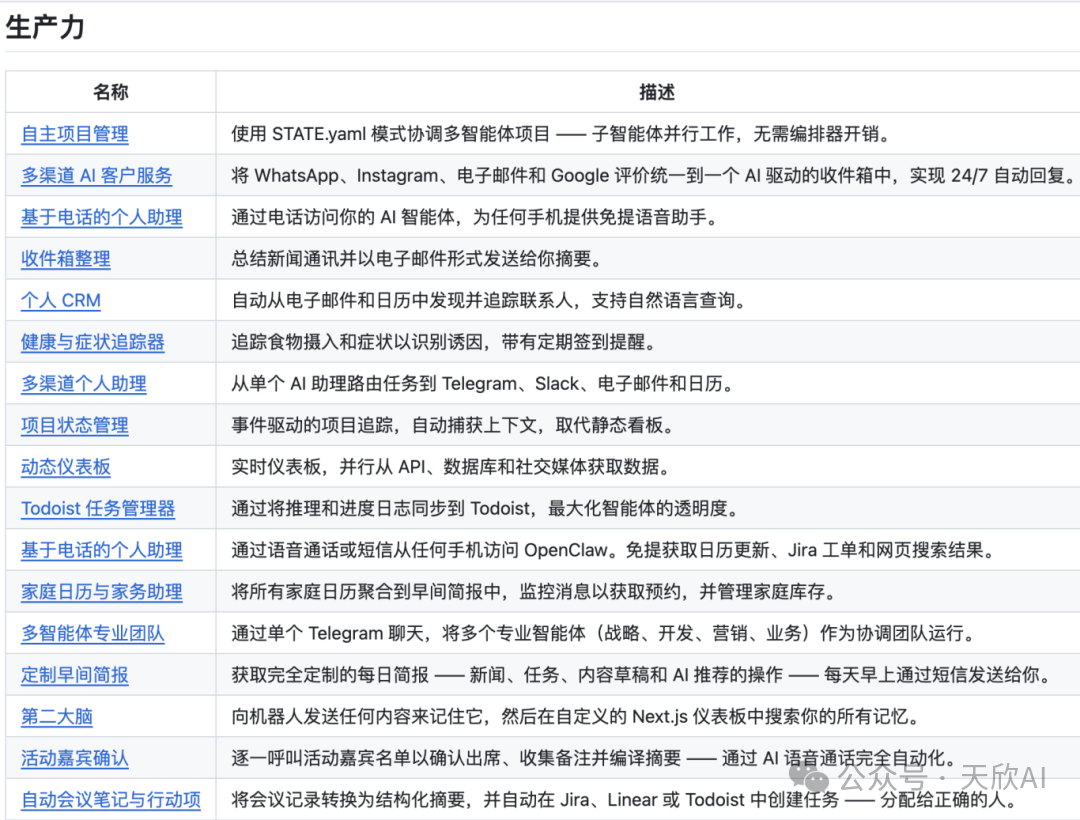 生产力

| 名称 | 描述 |
|---|---|
| 自主项目管理 | 使用 STATE.yaml 模式协调多智能体项目 —— 子智能体并行工作，无需编排器开销。 |
| 多渠道 AI 客户服务 | 将 WhatsApp、Instagram、电子邮件和 Google 评价统一到一个 AI 驱动的收件箱中，实现 24/7 自动回复。 |
| 基于电话的个人助理 | 通过电话访问你的 AI 智能体，为任何手机提供免提语音助手。 |
| 收件箱整理 | 总结新闻通讯并以电子邮件形式发送给你摘要。 |
| 个人 CRM | 自动从电子邮件和日历中发现并追踪联系人，支持自然语言查询。 |
| 健康与症状追踪器 | 追踪食物摄入和症状以识别诱因，带有定期签到提醒。 |
| 多渠道个人助理 | 从单个 AI 助理路由任务到 Telegram、Slack、电子邮件和日历。 |
| 项目状态管理 | 事件驱动的项目追踪，自动捕获上下文，取代静态看板。 |
| 动态仪表板 | 实时仪表板，并行从 API、数据库和社交媒体获取数据。 |
| Todoist 任务管理器 | 通过将推理和进度日志同步到 Todoist，最大化智能体的透明度。 |
| 基于电话的个人助理 | 通过语音通话或短信从任何手机访问 OpenClaw。免提获取日历更新、Jira 工单和网页搜索结果。 |
| 家庭日历与家务助理 | 将所有家庭日历聚合到早间简报中，监控消息以获取预约，并管理家庭库存。 |
| 多智能体专业团队 | 通过单个 Telegram 聊天，将多个专业智能体（战略、开发、营销、业务）作为协调团队运行。 |
| 定制早间简报 | 获取完全定制的每日简报 —— 新闻、任务、内容草稿和 AI 推荐的操作 —— 每天早上通过短信发送给你。 |
| 第二大脑 | 向机器人发送任何内容来记住它，然后在自定义的 Next.js 仪表板中搜索你的所有记忆。 |
| 活动嘉宾确认 | 逐一呼叫活动嘉宾名单以确认出席、收集备注并编译摘要 —— 通过 AI 语音通话完全自动化。 |
| 自动会议笔记与行动项 | 将会议记录转换为结构化摘要，并自动在 Jira、Linear 或 Todoist 中创建任务 —— 分配给正确的人。 |

公众号 · 天欣AI